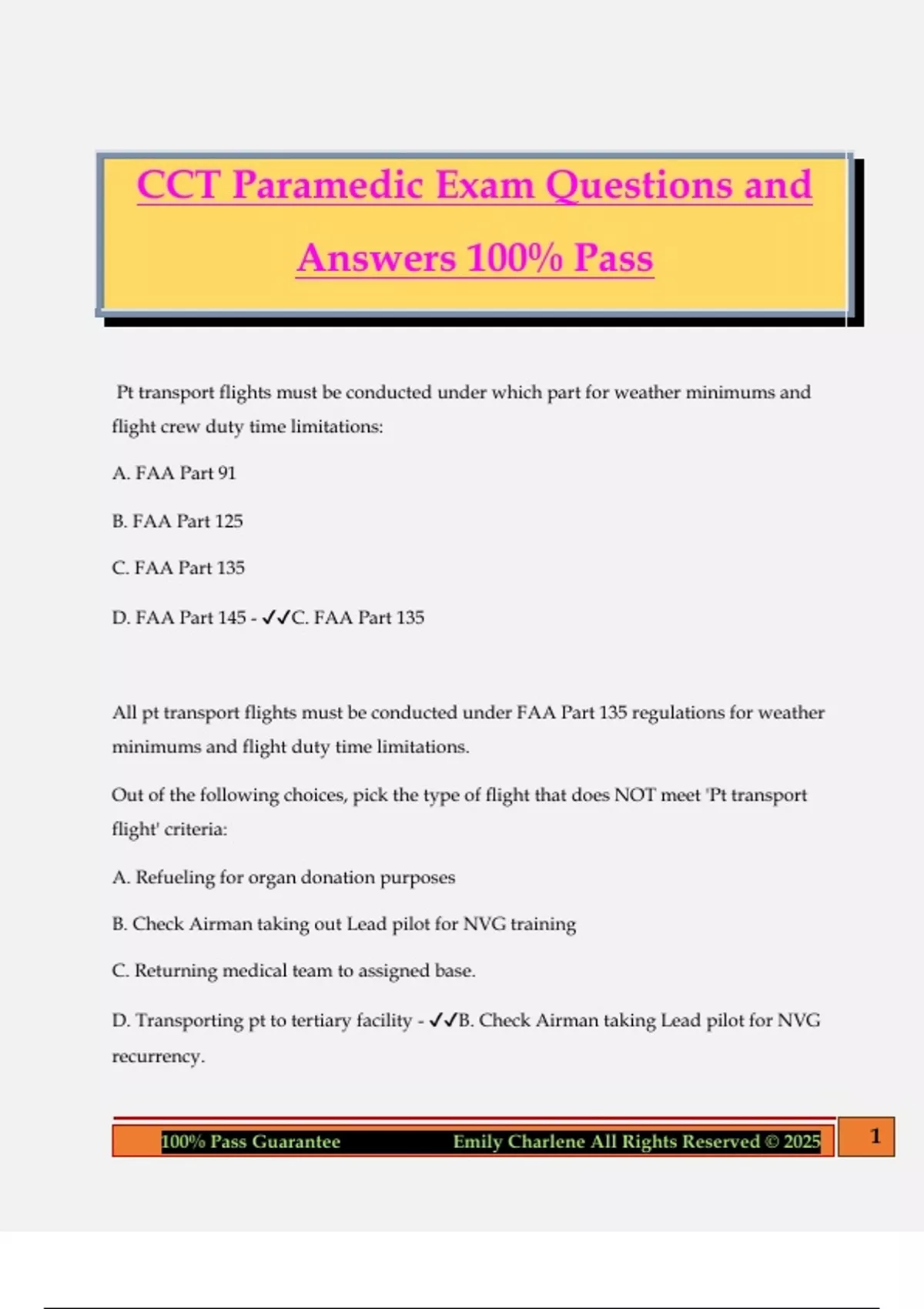 CCT Paramedic Exam Questions and Answers 100% Pass

Pt transport flights must be conducted under which part for weather minimums and flight crew duty time limitations:

A. FAA Part 91

B. FAA Part 125

C. FAA Part 135

D. FAA Part 145 - ✓✓C. FAA Part 135

All pt transport flights must be conducted under FAA Part 135 regulations for weather minimums and flight duty time limitations.

Out of the following choices, pick the type of flight that does NOT meet 'Pt transport flight' criteria:

A. Refueling for organ donation purposes

B. Check Airman taking out Lead pilot for NVG training

C. Returning medical team to assigned base.

D. Transporting pt to tertiary facility - ✓✓B. Check Airman taking Lead pilot for NVG recurrency.

100% Pass Guarantee Emily Charlene All Rights Reserved © 2025 1